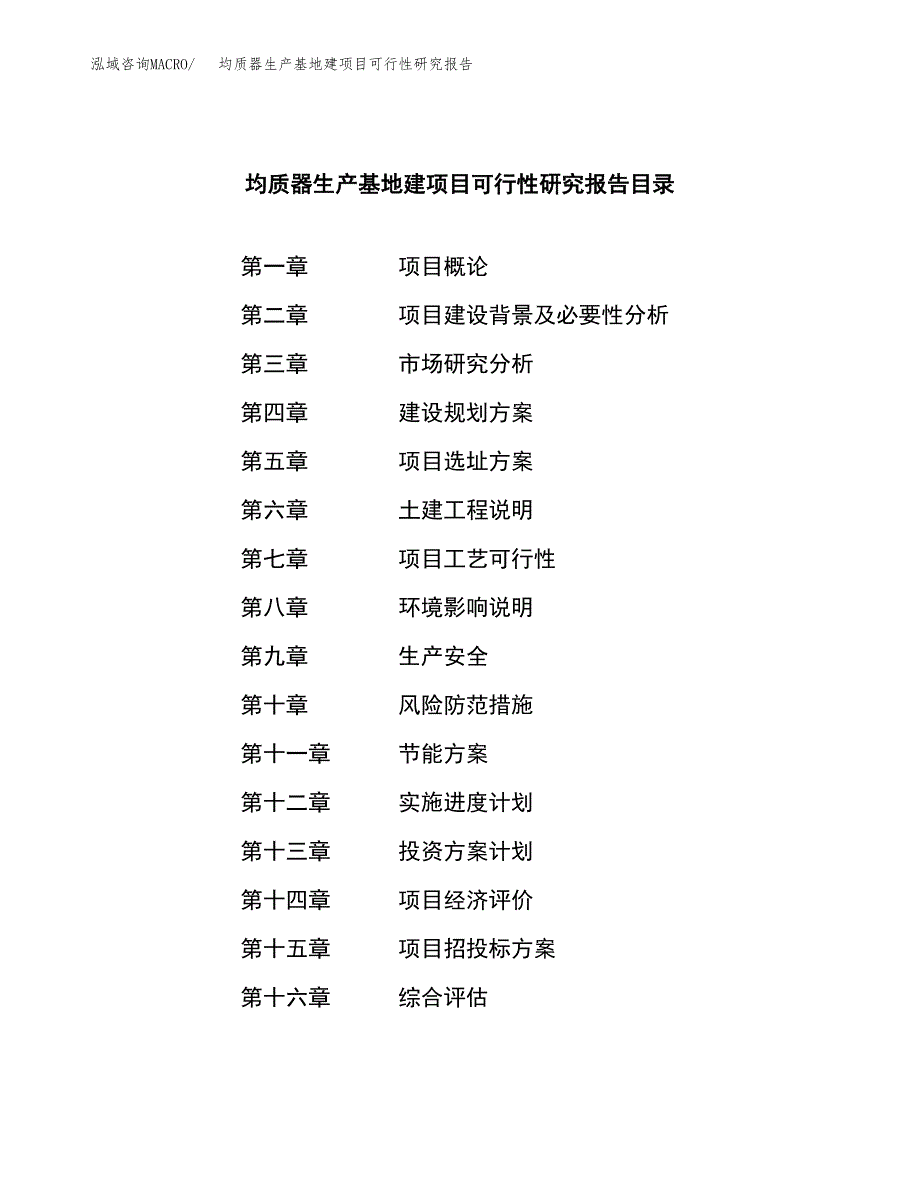 泓域咨询MACRO/　均质器生产基地建项目可行性研究报告

均质器生产基地建项目可行性研究报告目录

第一章　项目概论
第二章　项目建设背景及必要性分析
第三章　市场研究分析
第四章　建设规划方案
第五章　项目选址方案
第六章　土建工程说明
第七章　项目工艺可行性
第八章　环境影响说明
第九章　生产安全
第十章　风险防范措施
第十一章　节能方案
第十二章　实施进度计划
第十三章　投资方案计划
第十四章　项目经济评价
第十五章　项目招投标方案
第十六章　综合评估